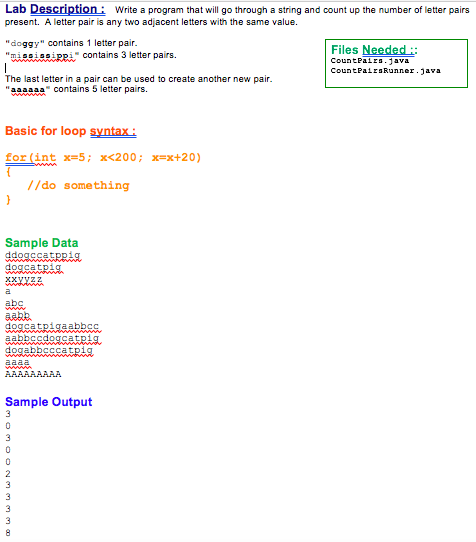 Lab Description : Write a program that will go through a string and count up the number of letter pairs present. A letter pair is any two adjacent letters with the same value.

"doggy" contains 1 letter pair.
"mississippi" contains 3 letter pairs.

The last letter in a pair can be used to create another new pair.
"aaaaaa" contains 5 letter pairs.

Files Needed ::
CountPairs.java
CountPairsRunner.java

Basic for loop syntax :

for(int x=5; x<200; x=x+20)
{
//do something
}

Sample Data
ddogccatppig
dogcatpig
xxyyzz
a
abc
aabb
dogcatpigaabbcc
aabbccdogcatpig
dogabbcccatpig
aaaa
AAAAAAAAA

Sample Output
3
0
3
0
0
2
3
3
3
3
8